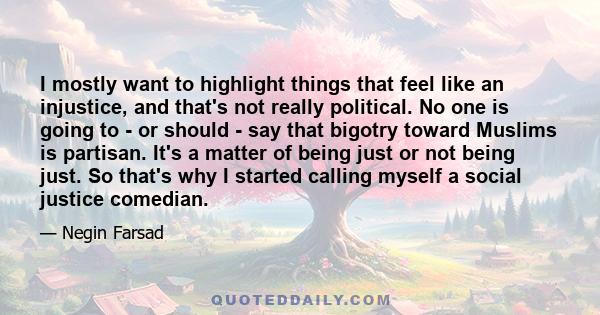 I mostly want to highlight things that feel like an injustice, and that's not really political. No one is going to - or should - say that bigotry toward Muslims is partisan. It's a matter of being just or not being just. So that's why I started calling myself a social justice comedian.

— Negin Farsad

QUOTEDDAILY.COM